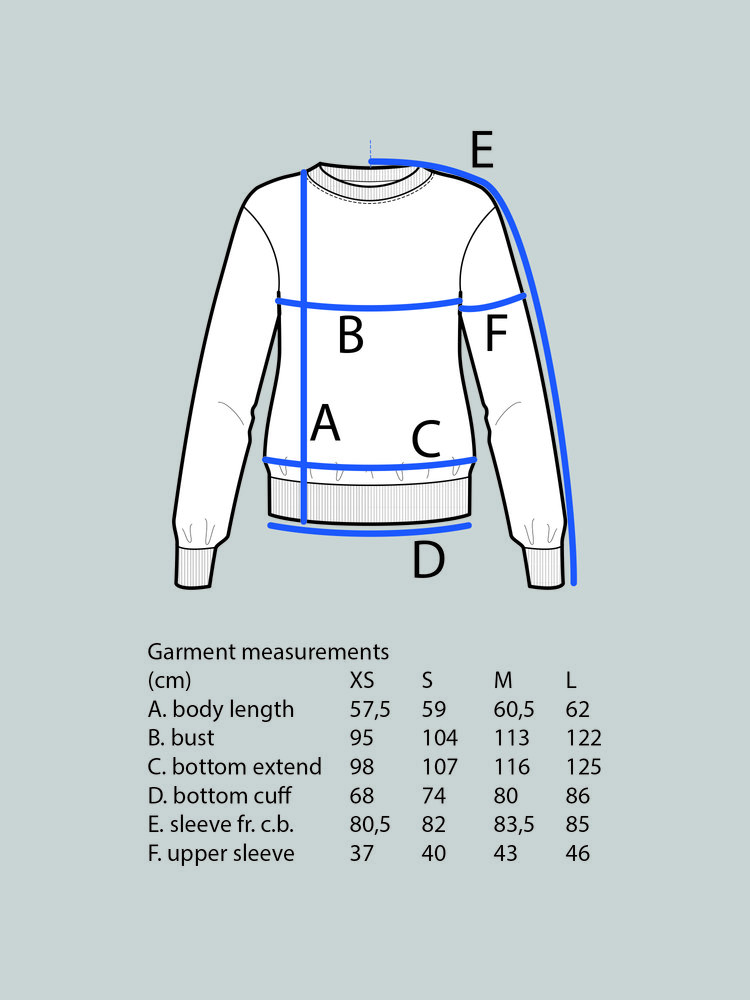 E

B

F

A

C

D

Garment measurements

| (cm) | XS | S | M | L |
|---|---|---|---|---|
| A. body length | 57,5 | 59 | 60,5 | 62 |
| B. bust | 95 | 104 | 113 | 122 |
| C. bottom extend | 98 | 107 | 116 | 125 |
| D. bottom cuff | 68 | 74 | 80 | 86 |
| E. sleeve fr. c.b. | 80,5 | 82 | 83,5 | 85 |
| F. upper sleeve | 37 | 40 | 43 | 46 |